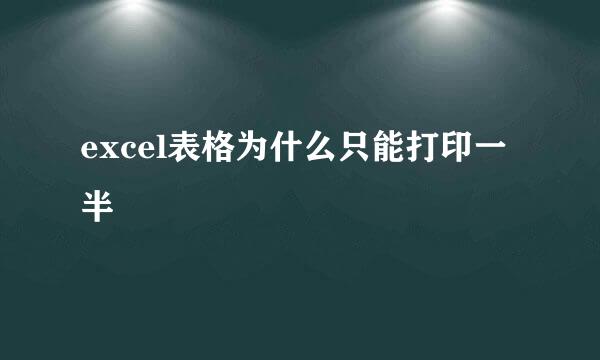 excel表格为什么只能打印一半